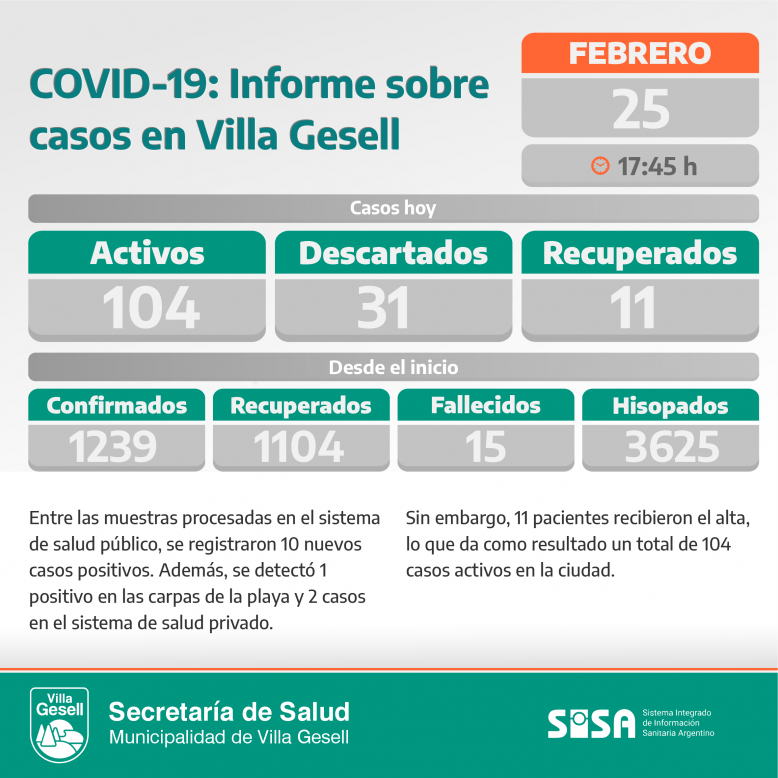 COVID-19: Informe sobre casos en Villa Gesell

FEBRERO
25
17:45 h

Casos hoy

| Activos | Descartados | Recuperados |
|---|---|---|
| 104 | 31 | 11 |

Desde el inicio

| Confirmados | Recuperados | Fallecidos | Hisopados |
|---|---|---|---|
| 1239 | 1104 | 15 | 3625 |

Entre las muestras procesadas en el sistema de salud público, se registraron 10 nuevos casos positivos. Además, se detectó 1 positivo en las carpas de la playa y 2 casos en el sistema de salud privado.

Sin embargo, 11 pacientes recibieron el alta, lo que da como resultado un total de 104 casos activos en la ciudad.

Villa Gesell
Secretaría de Salud
Municipalidad de Villa Gesell

SISA Sistema Integrado de Información Sanitaria Argentino